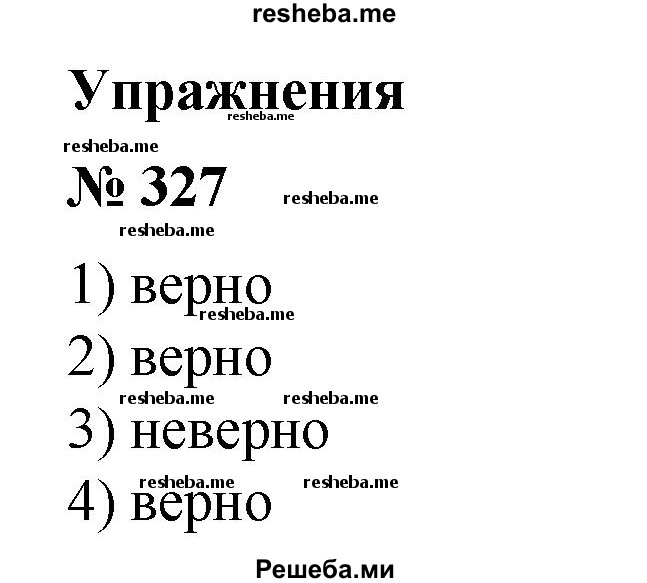 resheba.me

Упражнения

resheba.me

resheba.me

№ 327

resheba.me

resheba.me

1) верно

resheba.me

2) верно

resheba.me resheba.me

3) неверно

resheba.me resheba.me

4) верно

Решеба.ми